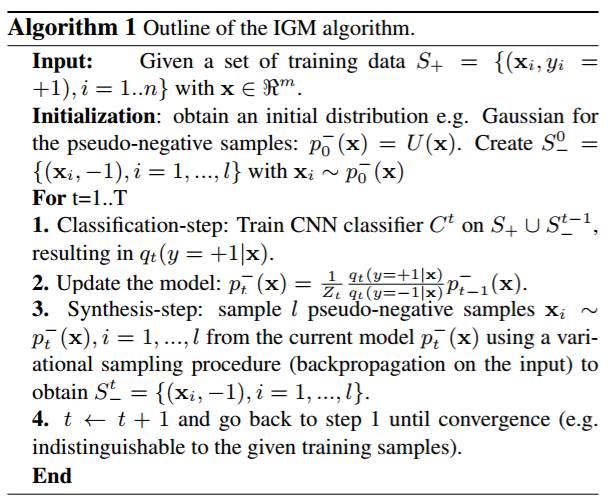 Algorithm 1 Outline of the IGM algorithm.

Input: Given a set of training data $S_+ = \{(\mathbf{x}_i, y_i = +1), i = 1..n\}$ with $\mathbf{x} \in \Re^m$.

Initialization: obtain an initial distribution e.g. Gaussian for the pseudo-negative samples: $p_0^-(\mathbf{x}) = U(\mathbf{x})$. Create $S_-^0 = \{(\mathbf{x}_i, -1), i = 1, ..., l\}$ with $\mathbf{x}_i \sim p_0^-(\mathbf{x})$

For t=1..T

1. Classification-step: Train CNN classifier $C^t$ on $S_+ \cup S_-^{t-1}$, resulting in $q_t(y = +1|\mathbf{x})$.

2. Update the model: $p_t^-(\mathbf{x}) = \frac{1}{Z_t} \frac{q_t(y=+1|\mathbf{x})}{q_t(y=-1|\mathbf{x})} p_{t-1}^-(\mathbf{x})$.

3. Synthesis-step: sample $l$ pseudo-negative samples $\mathbf{x}_i \sim p_t^-(\mathbf{x}), i = 1, ..., l$ from the current model $p_t^-(\mathbf{x})$ using a variational sampling procedure (backpropagation on the input) to obtain $S_-^t = \{(\mathbf{x}_i, -1), i = 1, ..., l\}$.

4. $t \leftarrow t + 1$ and go back to step 1 until convergence (e.g. indistinguishable to the given training samples).

End